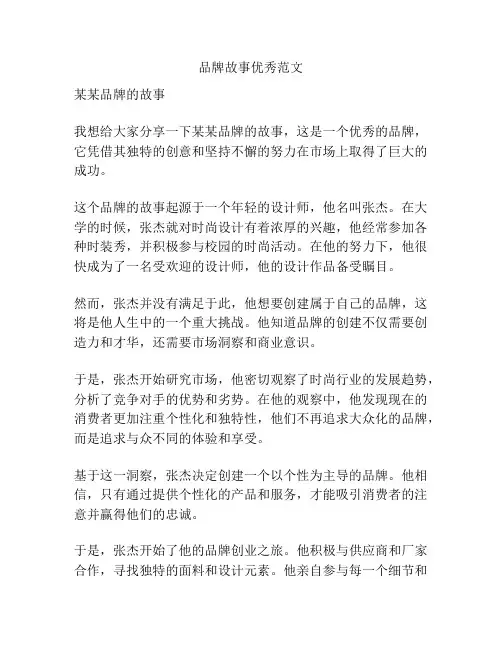 品牌故事优秀范文

某某品牌的故事

我想给大家分享一下某某品牌的故事，这是一个优秀的品牌，它凭借其独特的创意和坚持不懈的努力在市场上取得了巨大的成功。

这个品牌的故事起源于一个年轻的设计师，他名叫张杰。在大学的时候，张杰就对时尚设计有着浓厚的兴趣，他经常参加各种时装秀，并积极参与校园的时尚活动。在他的努力下，他很快成为了一名受欢迎的设计师，他的设计作品备受瞩目。

然而，张杰并没有满足于此，他想要创建属于自己的品牌，这将是他人生中的一个重大挑战。他知道品牌的创建不仅需要创造力和才华，还需要市场洞察和商业意识。

于是，张杰开始研究市场，他密切观察了时尚行业的发展趋势，分析了竞争对手的优势和劣势。在他的观察中，他发现现在的消费者更加注重个性化和独特性，他们不再追求大众化的品牌，而是追求与众不同的体验和享受。

基于这一洞察，张杰决定创建一个以个性为主导的品牌。他相信，只有通过提供个性化的产品和服务，才能吸引消费者的注意并赢得他们的忠诚。

于是，张杰开始了他的品牌创业之旅。他积极与供应商和厂家合作，寻找独特的面料和设计元素。他亲自参与每一个细节和